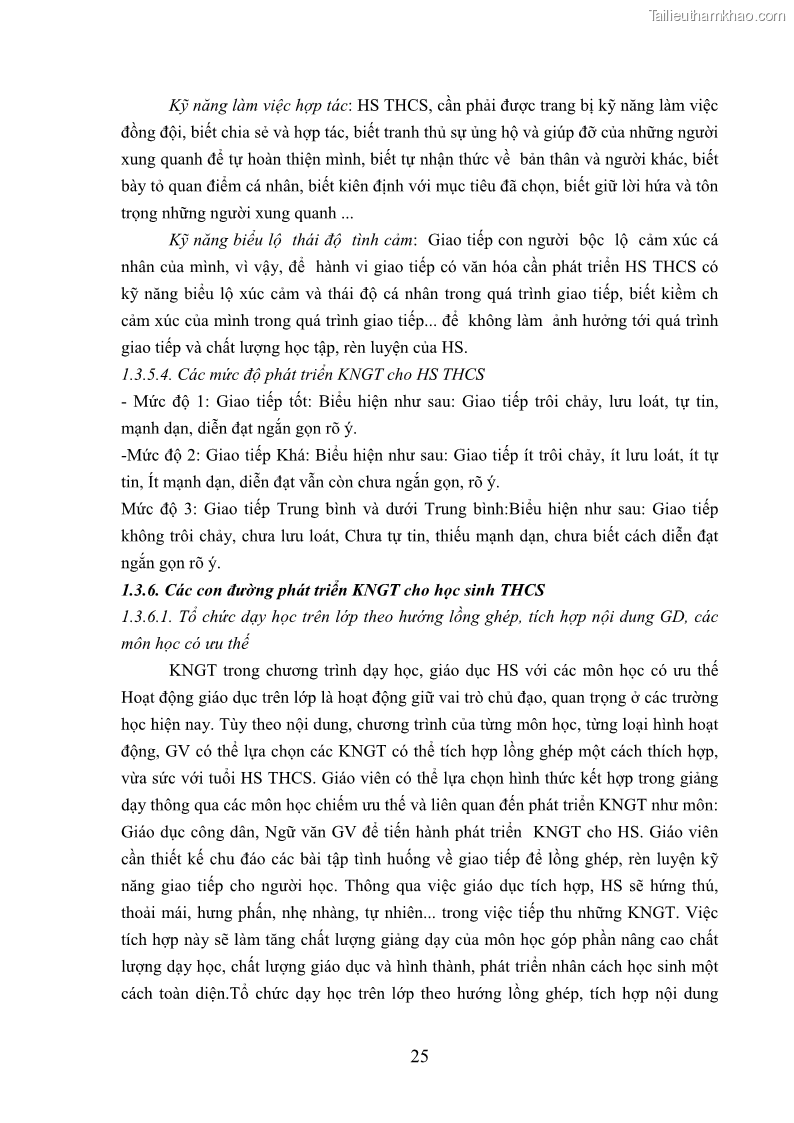 Tailieuthamkhao.com

Kỹ năng làm việc hợp tác: HS THCS, cần phải được trang bị kỹ năng làm việc đồng đội, biết chia sẻ và hợp tác, biết tranh thủ sự ủng hộ và giúp đỡ của những người xung quanh để tự hoàn thiện mình, biết tự nhận thức về bản thân và người khác, biết bày tỏ quan điểm cá nhân, biết kiên định với mục tiêu đã chọn, biết giữ lời hứa và tôn trọng những người xung quanh ...

Kỹ năng biểu lộ thái độ tình cảm: Giao tiếp con người bộc lộ cảm xúc cá nhân của mình, vì vậy, để hành vi giao tiếp có văn hóa cần phát triển HS THCS có kỹ năng biểu lộ xúc cảm và thái độ cá nhân trong quá trình giao tiếp, biết kiềm ch cảm xúc của mình trong quá trình giao tiếp... để không làm ảnh hưởng tới quá trình giao tiếp và chất lượng học tập, rèn luyện của HS.

1.3.5.4. Các mức độ phát triển KNGT cho HS THCS

- Mức độ 1: Giao tiếp tốt: Biểu hiện như sau: Giao tiếp trôi chảy, lưu loát, tự tin, mạnh dạn, diễn đạt ngắn gọn rõ ý.

-Mức độ 2: Giao tiếp Khá: Biểu hiện như sau: Giao tiếp ít trôi chảy, ít lưu loát, ít tự tin, Ít mạnh dạn, diễn đạt vẫn còn chưa ngắn gọn, rõ ý.

Mức độ 3: Giao tiếp Trung bình và dưới Trung bình:Biểu hiện như sau: Giao tiếp không trôi chảy, chưa lưu loát, Chưa tự tin, thiếu mạnh dạn, chưa biết cách diễn đạt ngắn gọn rõ ý.

1.3.6. Các con đường phát triển KNGT cho học sinh THCS

1.3.6.1. Tổ chức dạy học trên lớp theo hướng lồng ghép, tích hợp nội dung GD, các môn học có ưu thế

KNGT trong chương trình dạy học, giáo dục HS với các môn học có ưu thế Hoạt động giáo dục trên lớp là hoạt động giữ vai trò chủ đạo, quan trọng ở các trường học hiện nay. Tùy theo nội dung, chương trình của từng môn học, từng loại hình hoạt động, GV có thể lựa chọn các KNGT có thể tích hợp lồng ghép một cách thích hợp, vừa sức với tuổi HS THCS. Giáo viên có thể lựa chọn hình thức kết hợp trong giảng dạy thông qua các môn học chiếm ưu thế và liên quan đến phát triển KNGT như môn: Giáo dục công dân, Ngữ văn GV để tiến hành phát triển KNGT cho HS. Giáo viên cần thiết kế chu đáo các bài tập tình huống về giao tiếp để lồng ghép, rèn luyện kỹ năng giao tiếp cho người học. Thông qua việc giáo dục tích hợp, HS sẽ hứng thú, thoải mái, hưng phấn, nhẹ nhàng, tự nhiên... trong việc tiếp thu những KNGT. Việc tích hợp này sẽ làm tăng chất lượng giảng dạy của môn học góp phần nâng cao chất lượng dạy học, chất lượng giáo dục và hình thành, phát triển nhân cách học sinh một cách toàn diện.Tổ chức dạy học trên lớp theo hướng lồng ghép, tích hợp nội dung

25